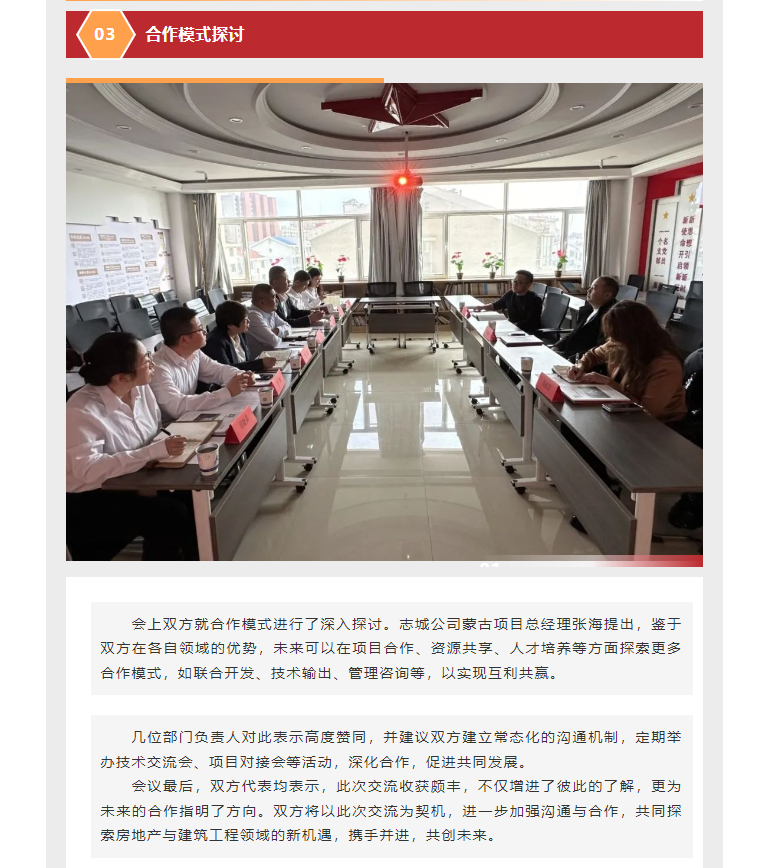 03

合作模式探讨

会上双方就合作模式进行了深入探讨。志城公司蒙古项目总经理张海提出，鉴于双方在各自领域的优势，未来可以在项目合作、资源共享、人才培养等方面探索更多合作模式，如联合开发、技术输出、管理咨询等，以实现互利共赢。

几位部门负责人对此表示高度赞同，并建议双方建立常态化的沟通机制，定期举办技术交流会、项目对接会等活动，深化合作，促进共同发展。

会议最后，双方代表均表示，此次交流收获颇丰，不仅增进了彼此的了解，更为未来的合作指明了方向。双方将以此次交流为契机，进一步加强沟通与合作，共同探索房地产与建筑工程领域的新机遇，携手并进，共创未来。